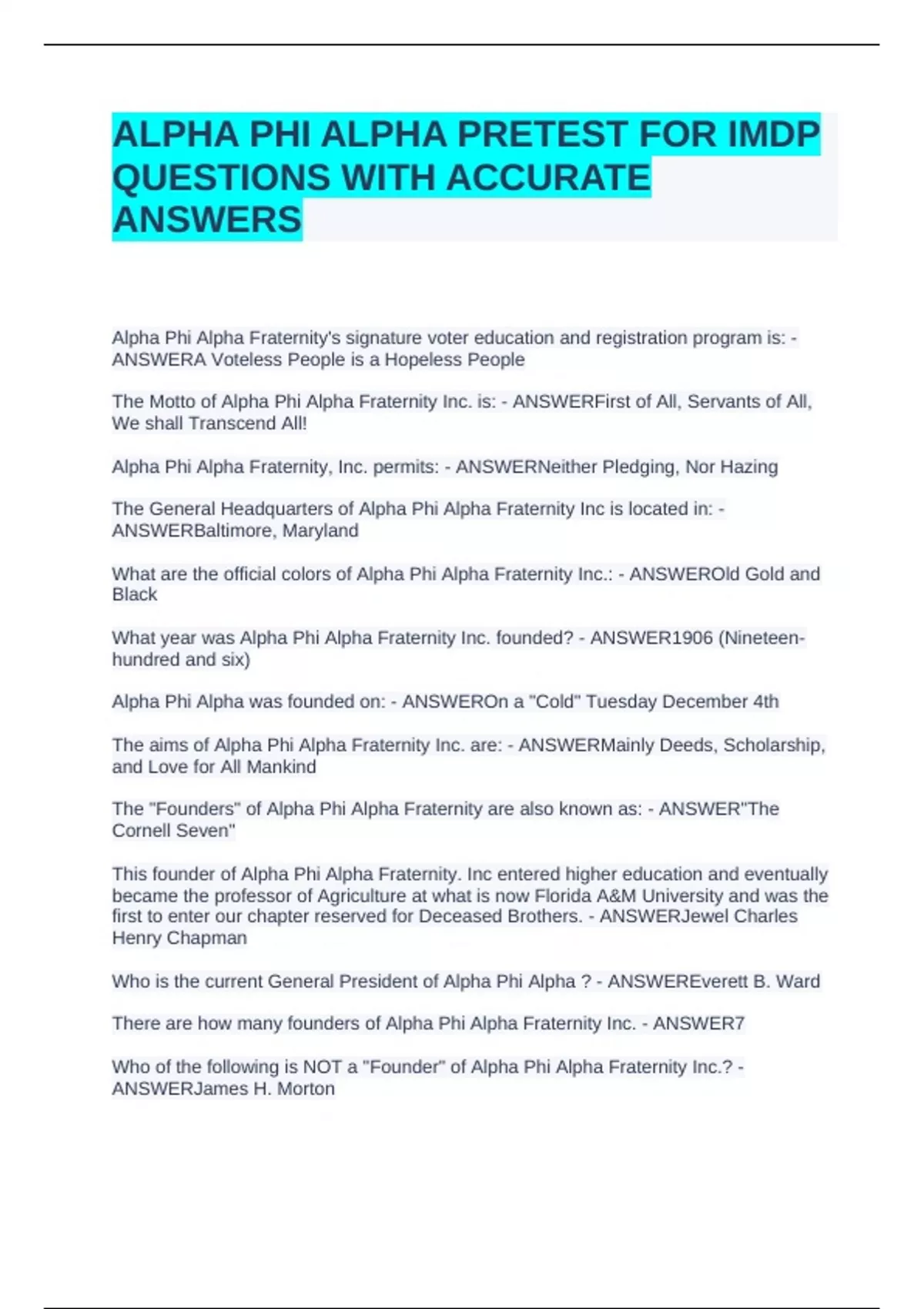 ALPHA PHI ALPHA PRETEST FOR IMDP QUESTIONS WITH ACCURATE ANSWERS

Alpha Phi Alpha Fraternity's signature voter education and registration program is: - ANSWERA Voteless People is a Hopeless People

The Motto of Alpha Phi Alpha Fraternity Inc. is: - ANSWERFirst of All, Servants of All, We shall Transcend All!

Alpha Phi Alpha Fraternity, Inc. permits: - ANSWERNeither Pledging, Nor Hazing

The General Headquarters of Alpha Phi Alpha Fraternity Inc is located in: - ANSWERBaltimore, Maryland

What are the official colors of Alpha Phi Alpha Fraternity Inc.: - ANSWEROld Gold and Black

What year was Alpha Phi Alpha Fraternity Inc. founded? - ANSWER1906 (Nineteen-hundred and six)

Alpha Phi Alpha was founded on: - ANSWEROn a "Cold" Tuesday December 4th

The aims of Alpha Phi Alpha Fraternity Inc. are: - ANSWERMainly Deeds, Scholarship, and Love for All Mankind

The "Founders" of Alpha Phi Alpha Fraternity are also known as: - ANSWER"The Cornell Seven"

This founder of Alpha Phi Alpha Fraternity. Inc entered higher education and eventually became the professor of Agriculture at what is now Florida A&M University and was the first to enter our chapter reserved for Deceased Brothers. - ANSWERJewel Charles Henry Chapman

Who is the current General President of Alpha Phi Alpha ? - ANSWEREverett B. Ward

There are how many founders of Alpha Phi Alpha Fraternity Inc. - ANSWER7

Who of the following is NOT a "Founder" of Alpha Phi Alpha Fraternity Inc.? - ANSWERJames H. Morton